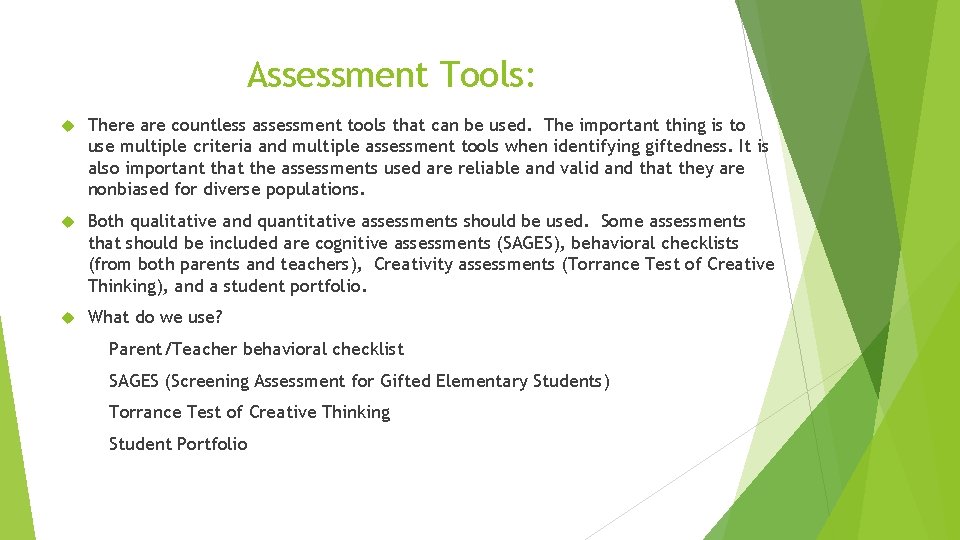 Assessment Tools:

There are countless assessment tools that can be used. The important thing is to use multiple criteria and multiple assessment tools when identifying giftedness. It is also important that the assessments used are reliable and valid and that they are nonbiased for diverse populations.

Both qualitative and quantitative assessments should be used. Some assessments that should be included are cognitive assessments (SAGES), behavioral checklists (from both parents and teachers), Creativity assessments (Torrance Test of Creative Thinking), and a student portfolio.

What do we use?

Parent/Teacher behavioral checklist

SAGES (Screening Assessment for Gifted Elementary Students)

Torrance Test of Creative Thinking

Student Portfolio